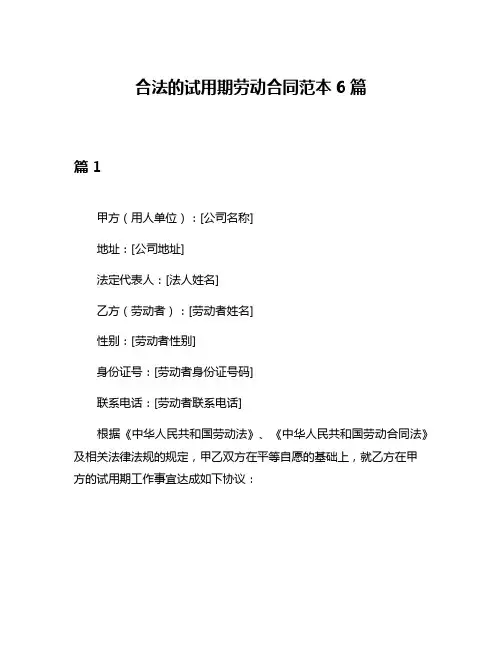 合法的试用期劳动合同范本 6 篇

篇 1

甲方（用人单位）：[公司名称]

地址：[公司地址]

法定代表人：[法人姓名]

乙方（劳动者）：[劳动者姓名]

性别：[劳动者性别]

身份证号：[劳动者身份证号码]

联系电话：[劳动者联系电话]

根据《中华人民共和国劳动法》、《中华人民共和国劳动合同法》及相关法律法规的规定，甲乙双方在平等自愿的基础上，就乙方在甲方的试用期工作事宜达成如下协议：